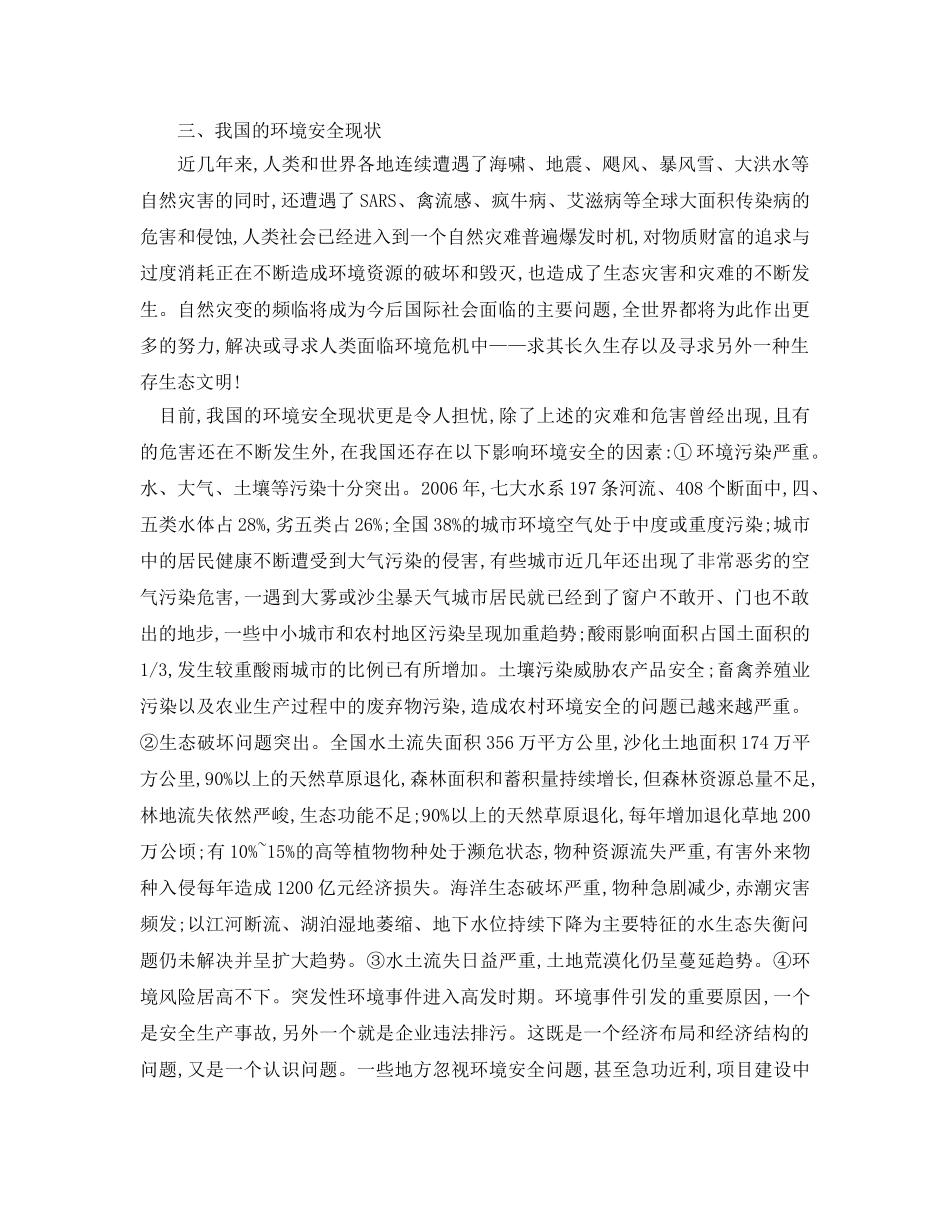 三、我国的环境安全现状

近几年来,人类和世界各地连续遭遇了海啸、地震、飓风、暴风雪、大洪水等自然灾害的同时,还遭遇了SARS、禽流感、疯牛病、艾滋病等全球大面积传染病的危害和侵蚀,人类社会已经进入到一个自然灾难普遍爆发时机,对物质财富的追求与过度消耗正在不断造成环境资源的破坏和毁灭,也造成了生态灾害和灾难的不断发生。自然灾变的频临将成为今后国际社会面临的主要问题,全世界都将为此作出更多的努力,解决或寻求人类面临环境危机中——求其长久生存以及寻求另外一种生存生态文明!

目前,我国的环境安全现状更是令人担忧,除了上述的灾难和危害曾经出现,且有的危害还在不断发生外,在我国还存在以下影响环境安全的因素:①环境污染严重。水、大气、土壤等污染十分突出。2006年,七大水系197条河流、408个断面中,四、五类水体占28%,劣五类占26%;全国38%的城市环境空气处于中度或重度污染;城市中的居民健康不断遭受到大气污染的侵害,有些城市近几年还出现了非常恶劣的空气污染危害,一遇到大雾或沙尘暴天气城市居民就已经到了窗户不敢开、门也不敢出的地步,一些中小城市和农村地区污染呈现加重趋势;酸雨影响面积占国土面积的1/3,发生较重酸雨城市的比例已有所增加。土壤污染威胁农产品安全;畜禽养殖业污染以及农业生产过程中的废弃物污染,造成农村环境安全的问题已越来越严重。②生态破坏问题突出。全国水土流失面积356万平方公里,沙化土地面积174万平方公里,90%以上的天然草原退化,森林面积和蓄积量持续增长,但森林资源总量不足,林地流失依然严峻,生态功能不足;90%以上的天然草原退化,每年增加退化草地200万公顷;有10%~15%的高等植物物种处于濒危状态,物种资源流失严重,有害外来物种入侵每年造成1200亿元经济损失。海洋生态破坏严重,物种急剧减少,赤潮灾害频发;以江河断流、湖泊湿地萎缩、地下水位持续下降为主要特征的水生态失衡问题仍未解决并呈扩大趋势。③水土流失日益严重,土地荒漠化仍呈蔓延趋势。④环境风险居高不下。突发性环境事件进入高发时期。环境事件引发的重要原因,一个是安全生产事故,另外一个就是企业违法排污。这既是一个经济布局和经济结构的问题,又是一个认识问题。一些地方忽视环境安全问题,甚至急功近利,项目建设中